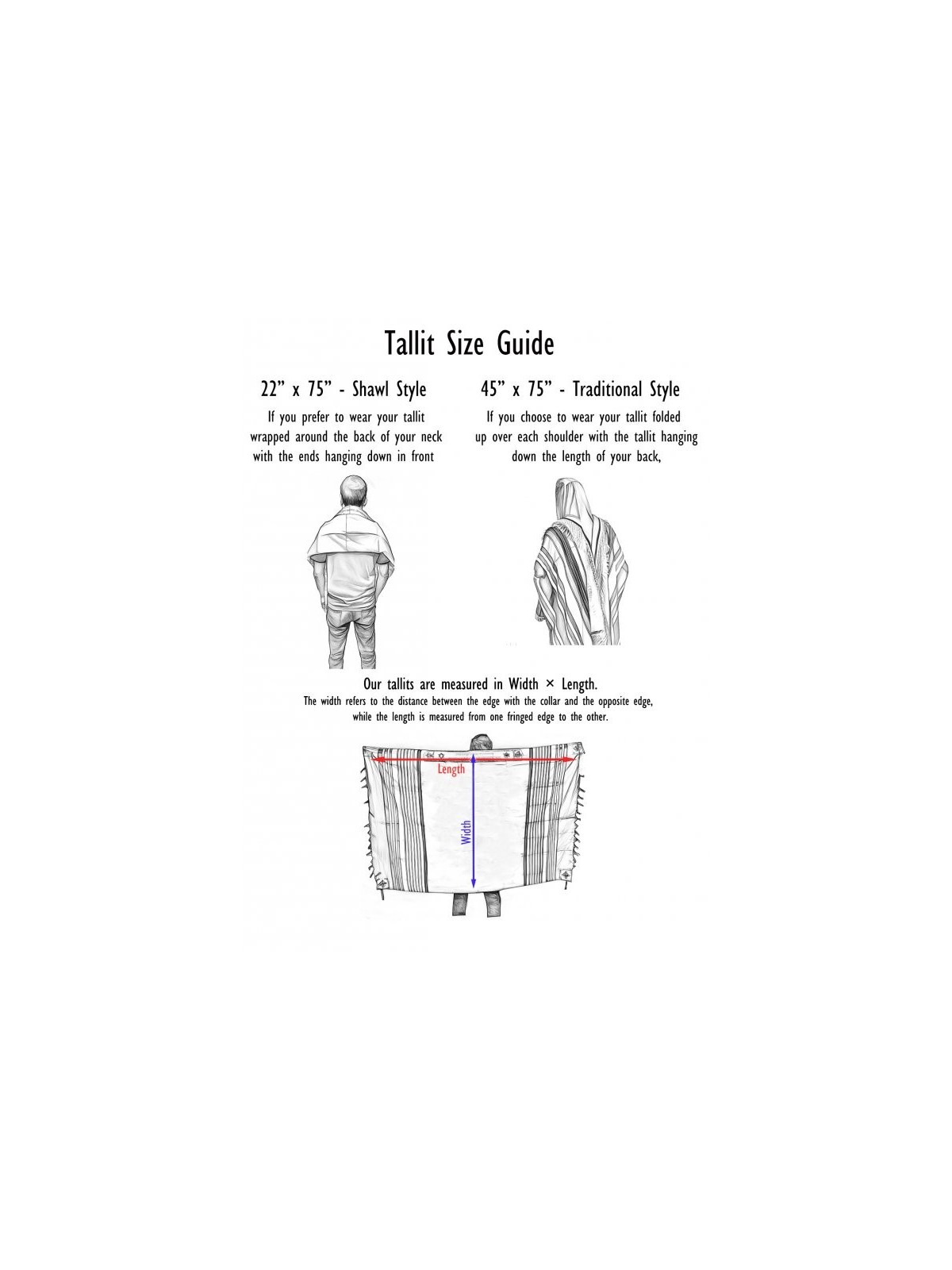 Tallit Size Guide

22” x 75” - Shawl Style

If you prefer to wear your tallit wrapped around the back of your neck with the ends hanging down in front

45” x 75” - Traditional Style

If you choose to wear your tallit folded up over each shoulder with the tallit hanging down the length of your back,

Our tallits are measured in Width × Length.

The width refers to the distance between the edge with the collar and the opposite edge, while the length is measured from one fringed edge to the other.

Length

Width